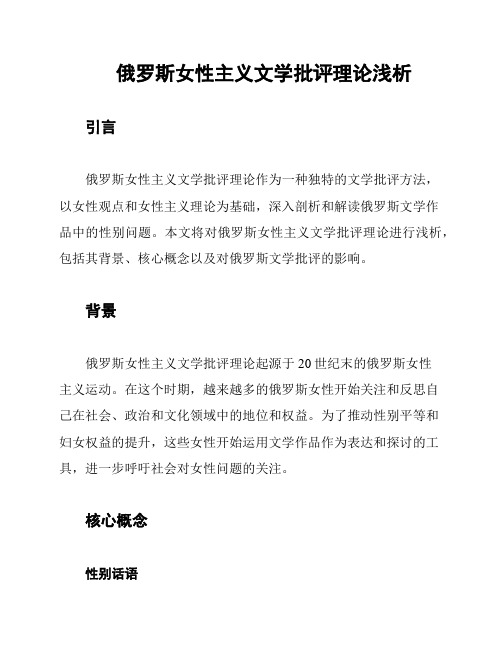 俄罗斯女性主义文学批评理论浅析

引言

俄罗斯女性主义文学批评理论作为一种独特的文学批评方法，以女性观点和女性主义理论为基础，深入剖析和解读俄罗斯文学作品中的性别问题。本文将对俄罗斯女性主义文学批评理论进行浅析，包括其背景、核心概念以及对俄罗斯文学批评的影响。

背景

俄罗斯女性主义文学批评理论起源于20世纪末的俄罗斯女性主义运动。在这个时期，越来越多的俄罗斯女性开始关注和反思自己在社会、政治和文化领域中的地位和权益。为了推动性别平等和妇女权益的提升，这些女性开始运用文学作品作为表达和探讨的工具，进一步呼吁社会对女性问题的关注。

核心概念

性别话语